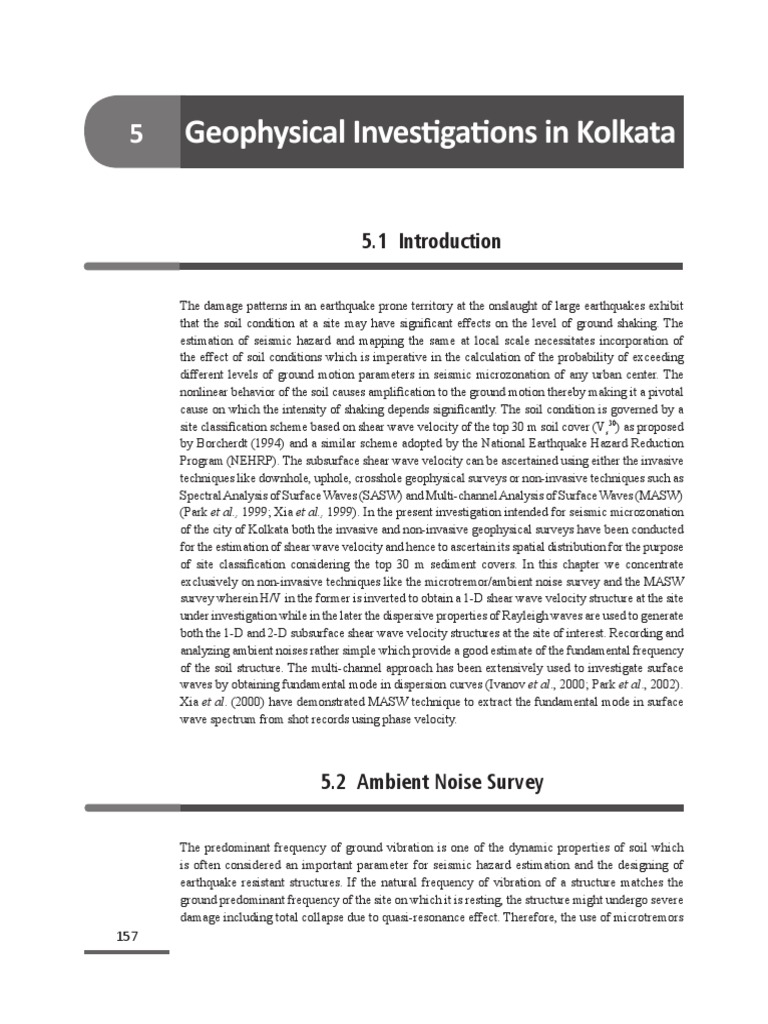 5 Geophysical Investigations in Kolkata

5.1 Introduction

The damage patterns in an earthquake prone territory at the onslaught of large earthquakes exhibit that the soil condition at a site may have significant effects on the level of ground shaking. The estimation of seismic hazard and mapping the same at local scale necessitates incorporation of the effect of soil conditions which is imperative in the calculation of the probability of exceeding different levels of ground motion parameters in seismic microzonation of any urban center. The nonlinear behavior of the soil causes amplification to the ground motion thereby making it a pivotal cause on which the intensity of shaking depends significantly. The soil condition is governed by a site classification scheme based on shear wave velocity of the top 30 m soil cover ($V_s^{30}$) as proposed by Borcherdt (1994) and a similar scheme adopted by the National Earthquake Hazard Reduction Program (NEHRP). The subsurface shear wave velocity can be ascertained using either the invasive techniques like downhole, uphole, crosshole geophysical surveys or non-invasive techniques such as Spectral Analysis of Surface Waves (SASW) and Multi-channel Analysis of Surface Waves (MASW) (Park et al., 1999; Xia et al., 1999). In the present investigation intended for seismic microzonation of the city of Kolkata both the invasive and non-invasive geophysical surveys have been conducted for the estimation of shear wave velocity and hence to ascertain its spatial distribution for the purpose of site classification considering the top 30 m sediment covers. In this chapter we concentrate exclusively on non-invasive techniques like the microtremor/ambient noise survey and the MASW survey wherein H/V in the former is inverted to obtain a 1-D shear wave velocity structure at the site under investigation while in the later the dispersive properties of Rayleigh waves are used to generate both the 1-D and 2-D subsurface shear wave velocity structures at the site of interest. Recording and analyzing ambient noises rather simple which provide a good estimate of the fundamental frequency of the soil structure. The multi-channel approach has been extensively used to investigate surface waves by obtaining fundamental mode in dispersion curves (Ivanov et al., 2000; Park et al., 2002). Xia et al. (2000) have demonstrated MASW technique to extract the fundamental mode in surface wave spectrum from shot records using phase velocity.

5.2 Ambient Noise Survey

The predominant frequency of ground vibration is one of the dynamic properties of soil which is often considered an important parameter for seismic hazard estimation and the designing of earthquake resistant structures. If the natural frequency of vibration of a structure matches the ground predominant frequency of the site on which it is resting, the structure might undergo severe damage including total collapse due to quasi-resonance effect. Therefore, the use of microtremors

157